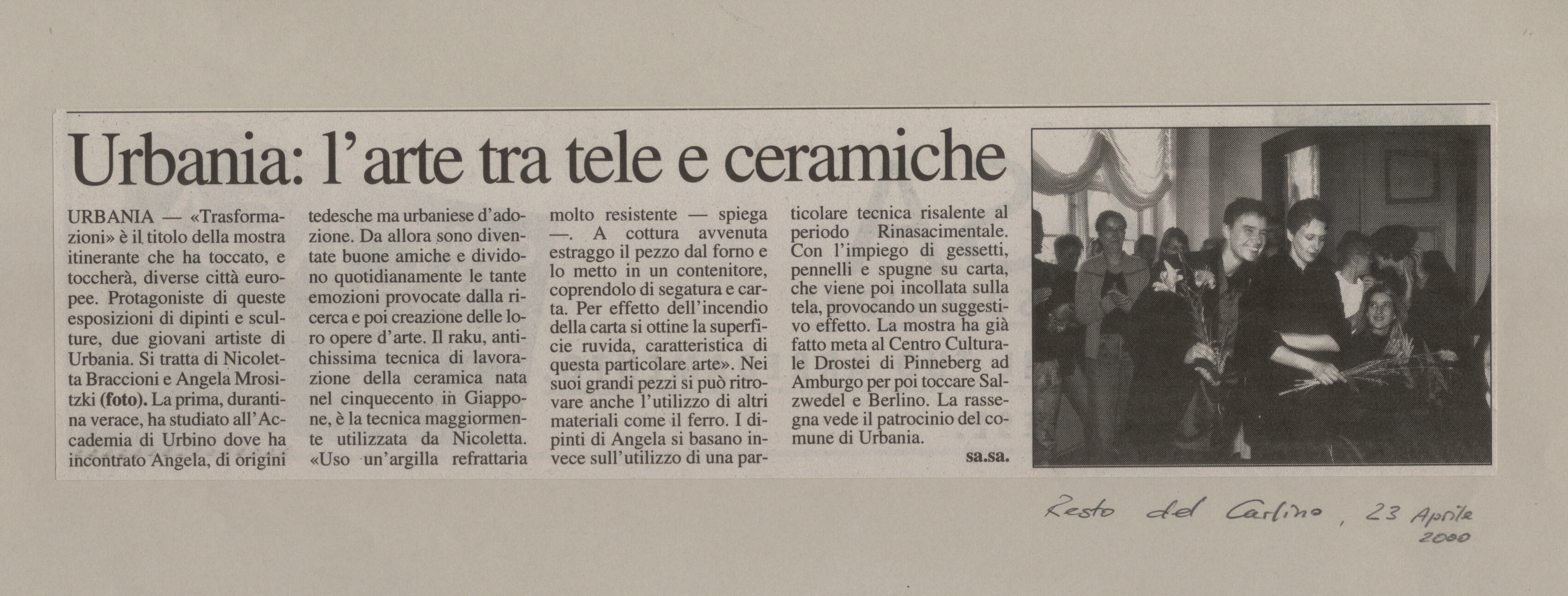 Urbania: l'arte tra tele e ceramiche

URBANIA — «Trasformazioni» è il titolo della mostra itinerante che ha toccato, e toccherà, diverse città europee. Protagoniste di queste esposizioni di dipinti e sculture, due giovani artiste di Urbania. Si tratta di Nicoletta Braccioni e Angela Mrositzki (foto). La prima, durantina verace, ha studiato all'Accademia di Urbino dove ha incontrato Angela, di origini tedesche ma urbaniese d'adozione. Da allora sono diventate buone amiche e dividono quotidianamente le tante emozioni provocate dalla ricerca e poi creazione delle loro opere d'arte. Il raku, antichissima tecnica di lavorazione della ceramica nata nel cinquecento in Giappone, è la tecnica maggiormente utilizzata da Nicoletta. «Uso un'argilla refrattaria molto resistente — spiega —. A cottura avvenuta estraggo il pezzo dal forno e lo metto in un contenitore, coprendolo di segatura e carta. Per effetto dell'incendio della carta si ottine la superficie ruvida, caratteristica di questa particolare arte». Nei suoi grandi pezzi si può ritrovare anche l'utilizzo di altri materiali come il ferro. I dipinti di Angela si basano invece sull'utilizzo di una particolare tecnica risalente al periodo Rinasacimentale. Con l'impiego di gessetti, pennelli e spugne su carta, che viene poi incollata sulla tela, provocando un suggestivo effetto. La mostra ha già fatto meta al Centro Culturale Drostei di Pinneberg ad Amburgo per poi toccare Salzwedel e Berlino. La rassegna vede il patrocinio del comune di Urbania.

sa.sa.

Resto del Carlino, 23 Aprile 2000